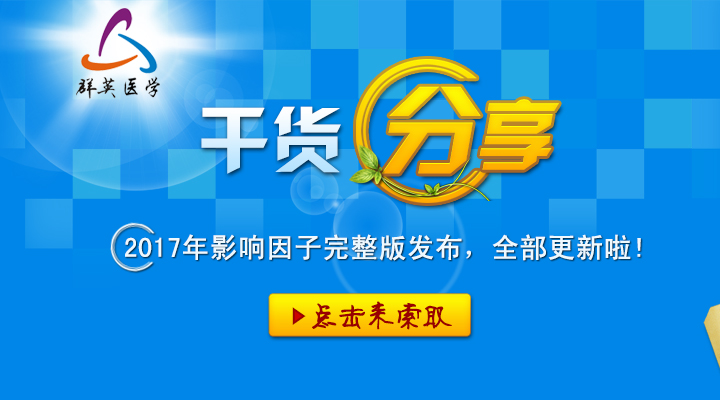 群英医学

干货分享

2017年影响因子完整版发布，全部更新啦！

点击来索取